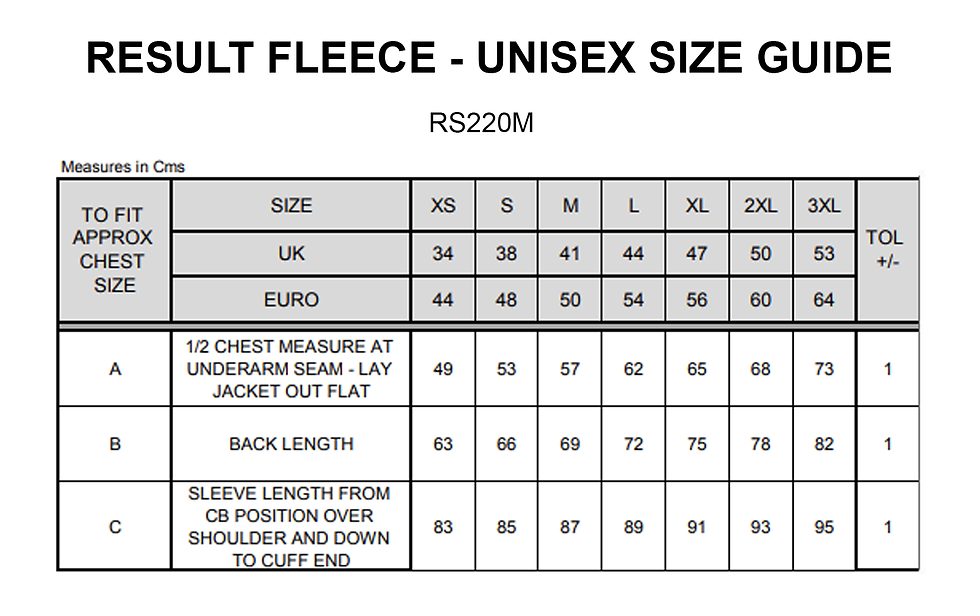 RESULT FLEECE - UNISEX SIZE GUIDE

RS220M

Measures in Cms

| TO FIT APPROX CHEST SIZE | SIZE | XS | S | M | L | XL | 2XL | 3XL | TOL +/- |
|---|---|---|---|---|---|---|---|---|---|
| | UK | 34 | 38 | 41 | 44 | 47 | 50 | 53 | |
| | EURO | 44 | 48 | 50 | 54 | 56 | 60 | 64 | |
| A | 1/2 CHEST MEASURE AT UNDERARM SEAM - LAY JACKET OUT FLAT | 49 | 53 | 57 | 62 | 65 | 68 | 73 | 1 |
| B | BACK LENGTH | 63 | 66 | 69 | 72 | 75 | 78 | 82 | 1 |
| C | SLEEVE LENGTH FROM CB POSITION OVER SHOULDER AND DOWN TO CUFF END | 83 | 85 | 87 | 89 | 91 | 93 | 95 | 1 |